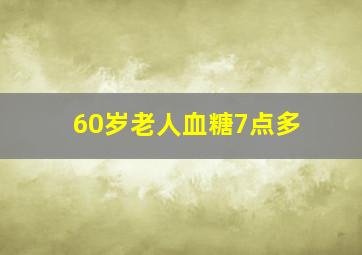 60岁老人血糖7点多